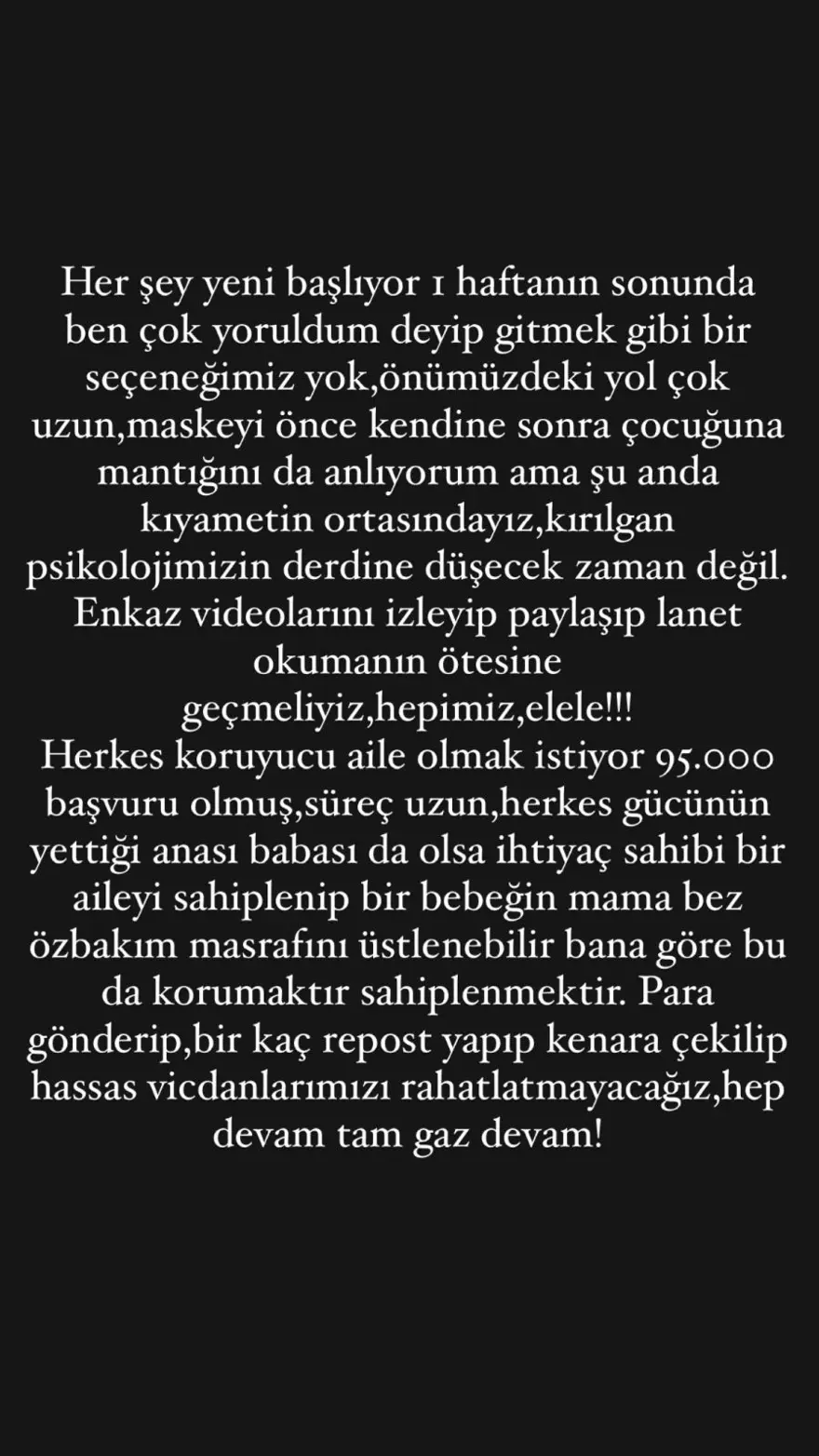 Her şey yeni başlıyor 1 haftanın sonunda ben çok yoruldum deyip gitmek gibi bir seçeneğimiz yok,önümüzdeki yol çok uzun,maskeyi önce kendine sonra çocuğuna mantığını da anlıyorum ama şu anda kıyametin ortasındayız,kırılgan psikolojimizin derdine düşecek zaman değil. Enkaz videolarını izleyip paylaşıp lanet okumanın ötesine geçmeliyiz,hepimiz,elele!!!
Herkes koruyucu aile olmak istiyor 95.000 başvuru olmuş,süreç uzun,herkes gücünün yettiği anası babası da olsa ihtiyaç sahibi bir aileyi sahiplenip bir bebeğin mama bez özbakım masrafını üstlenebilir bana göre bu da korumaktır sahiplenmektir. Para gönderip,bir kaç repost yapıp kenara çekilip hassas vicdanlarımızı rahatlatmayacağız,hep devam tam gaz devam!